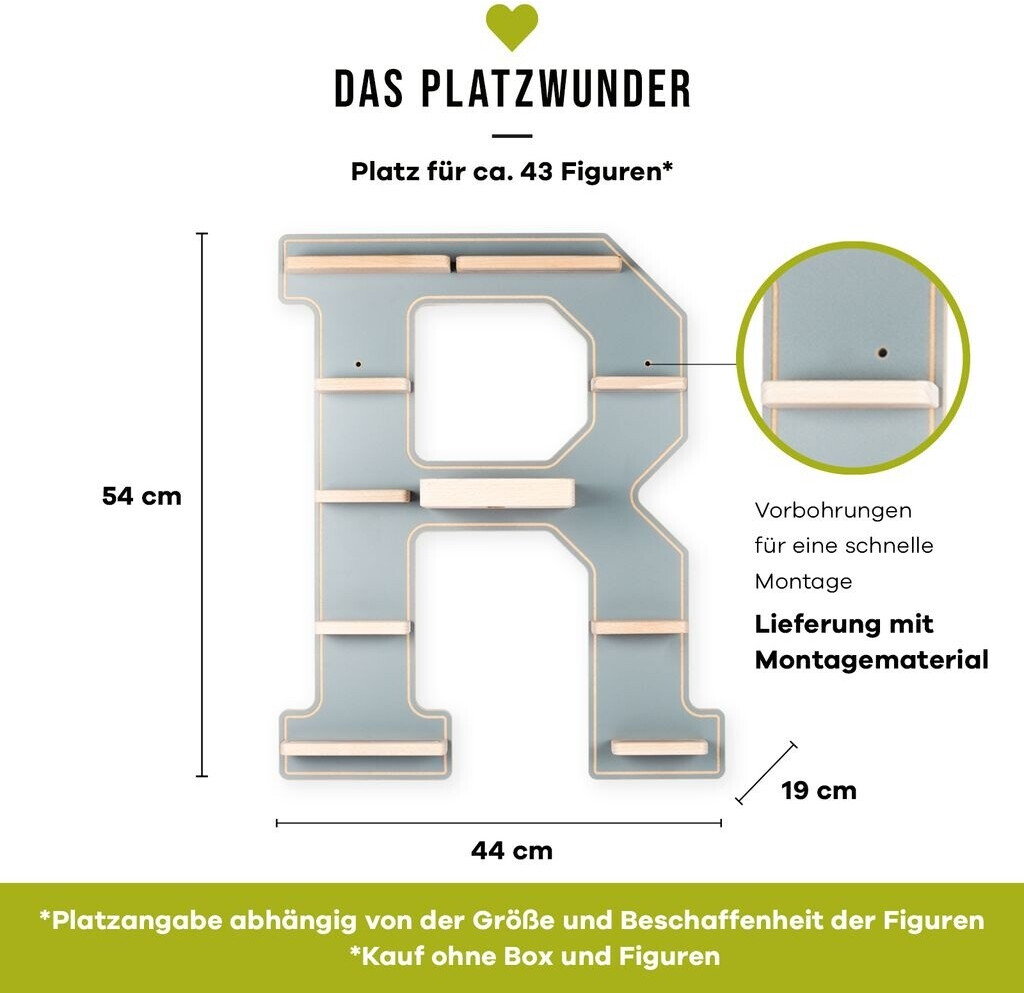 DAS PLATZWUNDER

Platz für ca. 43 Figuren*

54 cm

Vorbohrungen für eine schnelle Montage

Lieferung mit Montagematerial

19 cm

44 cm

*Platzangabe abhängig von der Größe und Beschaffenheit der Figuren
*Kauf ohne Box und Figuren